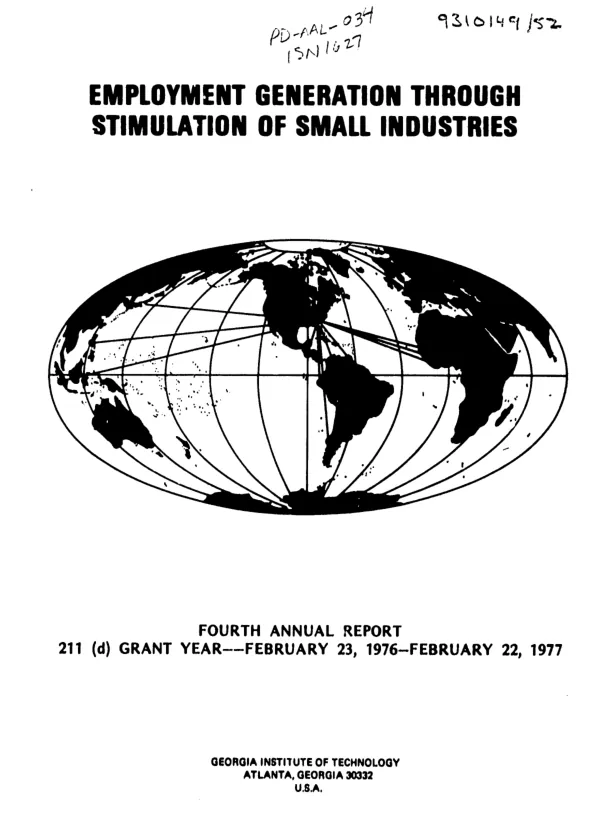 PD-AAL-034
ISN 1627

9310149/52

EMPLOYMENT GENERATION THROUGH
STIMULATION OF SMALL INDUSTRIES

FOURTH ANNUAL REPORT
211 (d) GRANT YEAR--FEBRUARY 23, 1976-FEBRUARY 22, 1977

GEORGIA INSTITUTE OF TECHNOLOGY
ATLANTA, GEORGIA 30332
U.S.A.